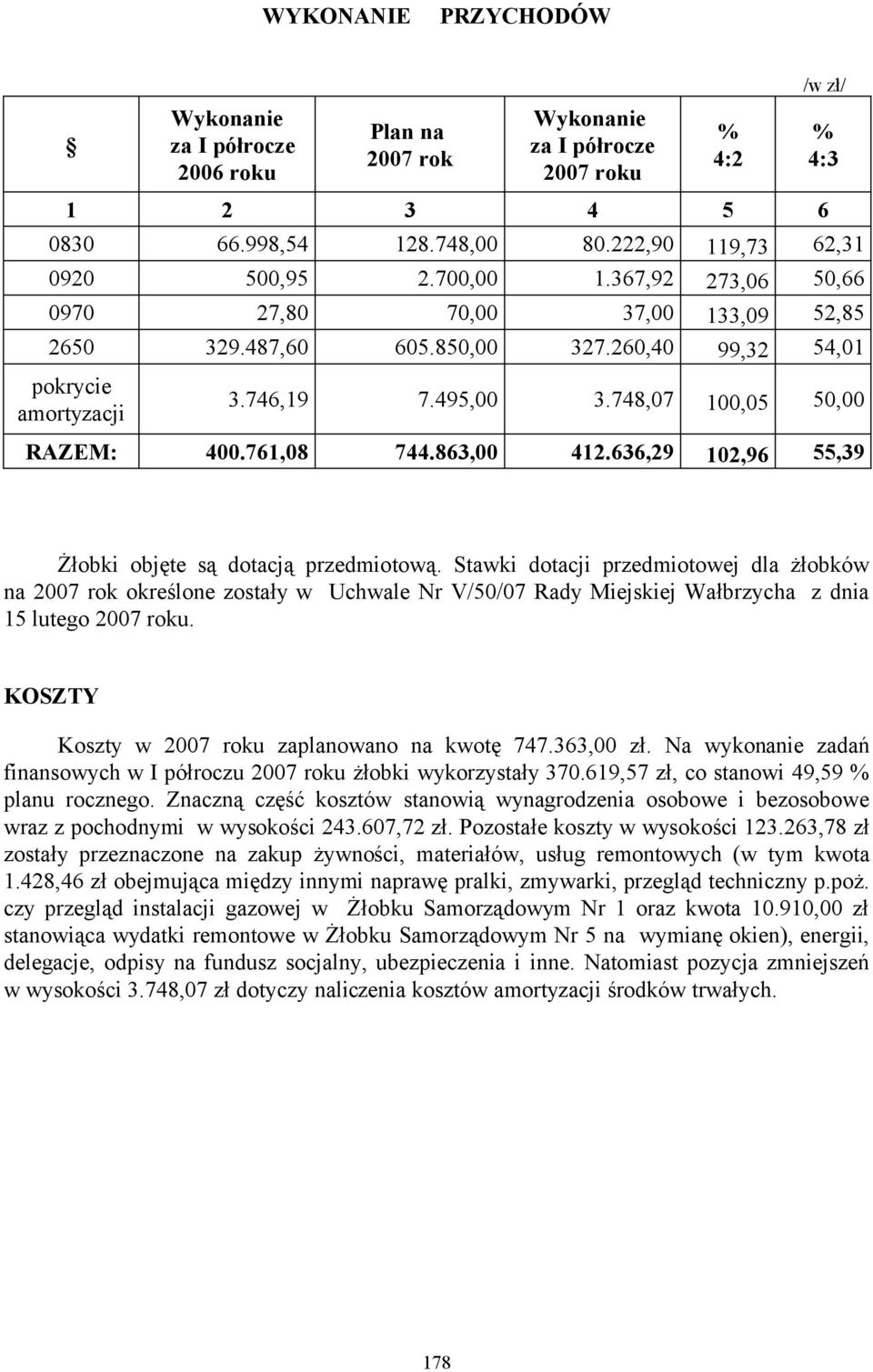 WYKONANIE PRZYCHODÓW

/w zł/

| § | Wykonanie za I półrocze 2006 roku | Plan na 2007 rok | Wykonanie za I półrocze 2007 roku | % 4:2 | % 4:3 |
|---|---|---|---|---|---|
| 1 | 2 | 3 | 4 | 5 | 6 |
| 0830 | 66.998,54 | 128.748,00 | 80.222,90 | 119,73 | 62,31 |
| 0920 | 500,95 | 2.700,00 | 1.367,92 | 273,06 | 50,66 |
| 0970 | 27,80 | 70,00 | 37,00 | 133,09 | 52,85 |
| 2650 | 329.487,60 | 605.850,00 | 327.260,40 | 99,32 | 54,01 |
| pokrycie amortyzacji | 3.746,19 | 7.495,00 | 3.748,07 | 100,05 | 50,00 |
| RAZEM: | 400.761,08 | 744.863,00 | 412.636,29 | 102,96 | 55,39 |

Żłobki objęte są dotacją przedmiotową. Stawki dotacji przedmiotowej dla żłobków na 2007 rok określone zostały w Uchwale Nr V/50/07 Rady Miejskiej Wałbrzycha z dnia 15 lutego 2007 roku.

KOSZTY

Koszty w 2007 roku zaplanowano na kwotę 747.363,00 zł. Na wykonanie zadań finansowych w I półroczu 2007 roku żłobki wykorzystały 370.619,57 zł, co stanowi 49,59 % planu rocznego. Znaczną część kosztów stanowią wynagrodzenia osobowe i bezosobowe wraz z pochodnymi w wysokości 243.607,72 zł. Pozostałe koszty w wysokości 123.263,78 zł zostały przeznaczone na zakup żywności, materiałów, usług remontowych (w tym kwota 1.428,46 zł obejmująca między innymi naprawę pralki, zmywarki, przegląd techniczny p.poż. czy przegląd instalacji gazowej w Żłobku Samorządowym Nr 1 oraz kwota 10.910,00 zł stanowiąca wydatki remontowe w Żłobku Samorządowym Nr 5 na wymianę okien), energii, delegacje, odpisy na fundusz socjalny, ubezpieczenia i inne. Natomiast pozycja zmniejszeń w wysokości 3.748,07 zł dotyczy naliczenia kosztów amortyzacji środków trwałych.

178